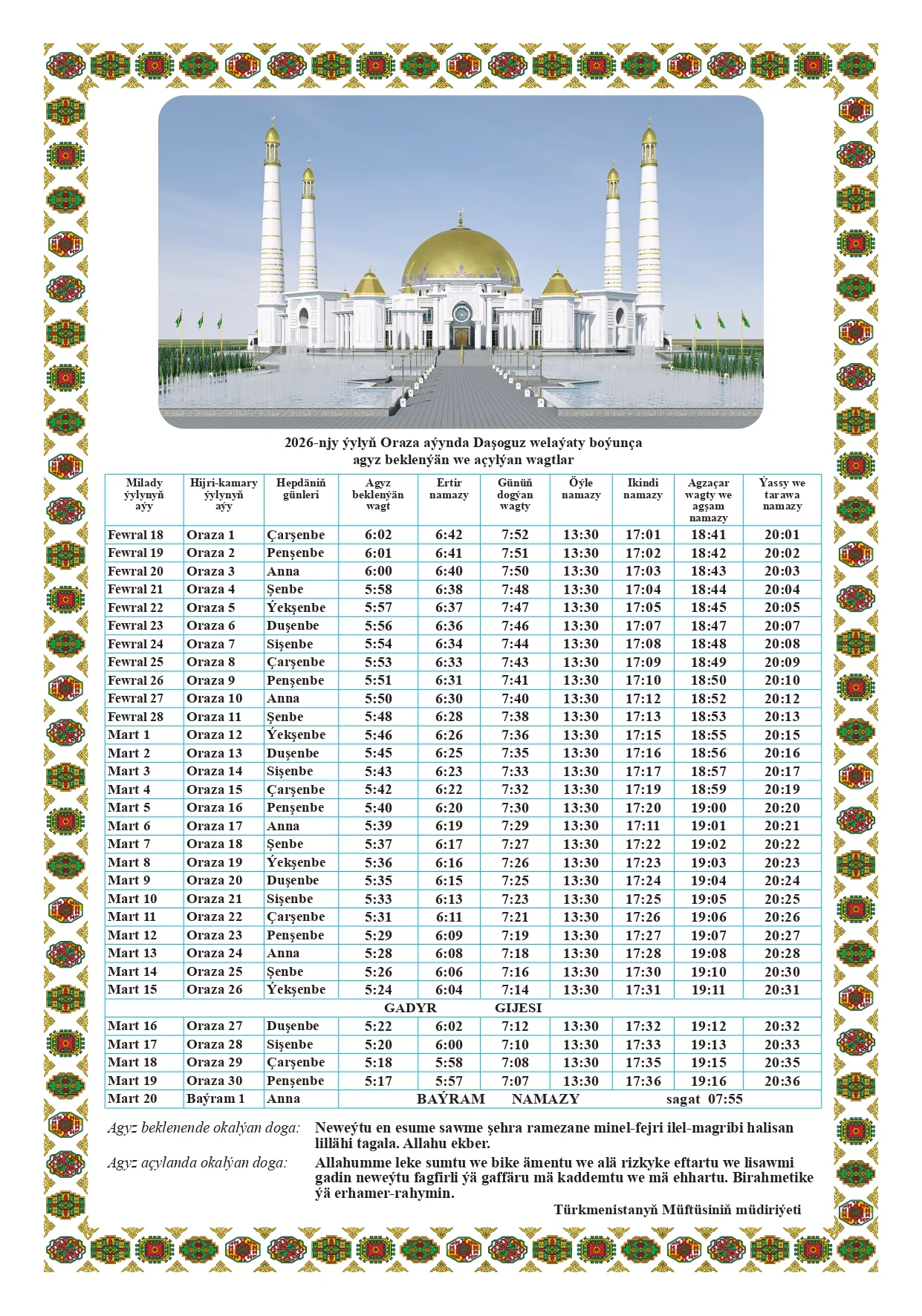 2026-njy ýylyň Oraza aýynda Daşoguz welaýaty boýunça
agyz beklenýän we açylýan wagtlar

| Milady ýylynyň aýy | Hijri-kamary ýylynyň aýy | Hepdäniň günleri | Agyz beklenýän wagt | Ertir namazy | Günüň dogýan wagty | Öýle namazy | Ikindi namazy | Agzaçar wagty we agşam namazy | Ýassy we tarawa namazy |
|---|---|---|---|---|---|---|---|---|---|
| Fewral 18 | Oraza 1 | Çarşenbe | 6:02 | 6:42 | 7:52 | 13:30 | 17:01 | 18:41 | 20:01 |
| Fewral 19 | Oraza 2 | Penşenbe | 6:01 | 6:41 | 7:51 | 13:30 | 17:02 | 18:42 | 20:02 |
| Fewral 20 | Oraza 3 | Anna | 6:00 | 6:40 | 7:50 | 13:30 | 17:03 | 18:43 | 20:03 |
| Fewral 21 | Oraza 4 | Şenbe | 5:58 | 6:38 | 7:48 | 13:30 | 17:04 | 18:44 | 20:04 |
| Fewral 22 | Oraza 5 | Ýekşenbe | 5:57 | 6:37 | 7:47 | 13:30 | 17:05 | 18:45 | 20:05 |
| Fewral 23 | Oraza 6 | Duşenbe | 5:56 | 6:36 | 7:46 | 13:30 | 17:07 | 18:47 | 20:07 |
| Fewral 24 | Oraza 7 | Sişenbe | 5:54 | 6:34 | 7:44 | 13:30 | 17:08 | 18:48 | 20:08 |
| Fewral 25 | Oraza 8 | Çarşenbe | 5:53 | 6:33 | 7:43 | 13:30 | 17:09 | 18:49 | 20:09 |
| Fewral 26 | Oraza 9 | Penşenbe | 5:51 | 6:31 | 7:41 | 13:30 | 17:10 | 18:50 | 20:10 |
| Fewral 27 | Oraza 10 | Anna | 5:50 | 6:30 | 7:40 | 13:30 | 17:12 | 18:52 | 20:12 |
| Fewral 28 | Oraza 11 | Şenbe | 5:48 | 6:28 | 7:38 | 13:30 | 17:13 | 18:53 | 20:13 |
| Mart 1 | Oraza 12 | Ýekşenbe | 5:46 | 6:26 | 7:36 | 13:30 | 17:15 | 18:55 | 20:15 |
| Mart 2 | Oraza 13 | Duşenbe | 5:45 | 6:25 | 7:35 | 13:30 | 17:16 | 18:56 | 20:16 |
| Mart 3 | Oraza 14 | Sişenbe | 5:43 | 6:23 | 7:33 | 13:30 | 17:17 | 18:57 | 20:17 |
| Mart 4 | Oraza 15 | Çarşenbe | 5:42 | 6:22 | 7:32 | 13:30 | 17:19 | 18:59 | 20:19 |
| Mart 5 | Oraza 16 | Penşenbe | 5:40 | 6:20 | 7:30 | 13:30 | 17:20 | 19:00 | 20:20 |
| Mart 6 | Oraza 17 | Anna | 5:39 | 6:19 | 7:29 | 13:30 | 17:11 | 19:01 | 20:21 |
| Mart 7 | Oraza 18 | Şenbe | 5:37 | 6:17 | 7:27 | 13:30 | 17:22 | 19:02 | 20:22 |
| Mart 8 | Oraza 19 | Ýekşenbe | 5:36 | 6:16 | 7:26 | 13:30 | 17:23 | 19:03 | 20:23 |
| Mart 9 | Oraza 20 | Duşenbe | 5:35 | 6:15 | 7:25 | 13:30 | 17:24 | 19:04 | 20:24 |
| Mart 10 | Oraza 21 | Sişenbe | 5:33 | 6:13 | 7:23 | 13:30 | 17:25 | 19:05 | 20:25 |
| Mart 11 | Oraza 22 | Çarşenbe | 5:31 | 6:11 | 7:21 | 13:30 | 17:26 | 19:06 | 20:26 |
| Mart 12 | Oraza 23 | Penşenbe | 5:29 | 6:09 | 7:19 | 13:30 | 17:27 | 19:07 | 20:27 |
| Mart 13 | Oraza 24 | Anna | 5:28 | 6:08 | 7:18 | 13:30 | 17:28 | 19:08 | 20:28 |
| Mart 14 | Oraza 25 | Şenbe | 5:26 | 6:06 | 7:16 | 13:30 | 17:30 | 19:10 | 20:30 |
| Mart 15 | Oraza 26 | Ýekşenbe | 5:24 | 6:04 | 7:14 | 13:30 | 17:31 | 19:11 | 20:31 |
| GADYR GIJESI | | | | | | | | | |
| Mart 16 | Oraza 27 | Duşenbe | 5:22 | 6:02 | 7:12 | 13:30 | 17:32 | 19:12 | 20:32 |
| Mart 17 | Oraza 28 | Sişenbe | 5:20 | 6:00 | 7:10 | 13:30 | 17:33 | 19:13 | 20:33 |
| Mart 18 | Oraza 29 | Çarşenbe | 5:18 | 5:58 | 7:08 | 13:30 | 17:35 | 19:15 | 20:35 |
| Mart 19 | Oraza 30 | Penşenbe | 5:17 | 5:57 | 7:07 | 13:30 | 17:36 | 19:16 | 20:36 |
| Mart 20 | Baýram 1 | Anna | BAÝRAM NAMAZY sagat 07:55 | | | | | | |

Agyz beklenende okalýan doga: Neweýtu en esume sawme şehra ramezane minel-fejri ilel-magribi halisan lillähi tagala. Allahu ekber.

Agyz açylanda okalýan doga: Allahumme leke sumtu we bike ämentu we alä rizkyke eftartu we lisawmi gadin neweýtu fagfirli ýä gaffäru mä kaddemtu we mä ehhartu. Birahmetike ýä erhamer-rahymin.

Türkmenistanyň Müftüsiniň müdiriýeti